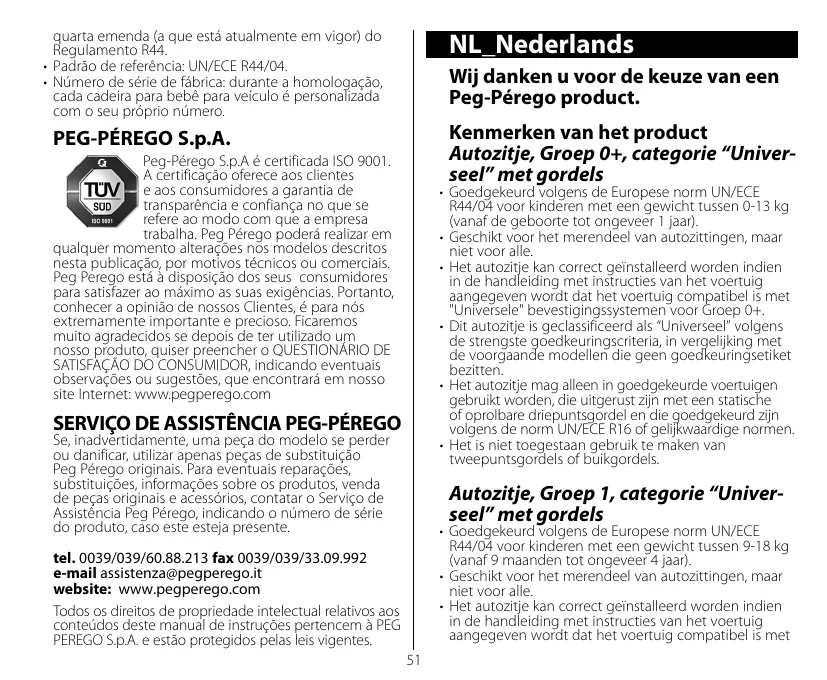 quarta emenda (a que está atualmente em vigor) do Regulamento R44.
• Padrão de referência: UN/ECE R44/04.
• Número de série de fábrica: durante a homologação, cada cadeira para bebê para veículo é personalizada com o seu próprio número.

PEG-PÉREGO S.p.A.

TÜV SÜD ISO 9001

Peg-Pérego S.p.A é certificada ISO 9001. A certificação oferece aos clientes e aos consumidores a garantia de transparência e confiança no que se refere ao modo com que a empresa trabalha. Peg Pérego poderá realizar em qualquer momento alterações nos modelos descritos nesta publicação, por motivos técnicos ou comerciais. Peg Perego está à disposição dos seus consumidores para satisfazer ao máximo as suas exigências. Portanto, conhecer a opinião de nossos Clientes, é para nós extremamente importante e precioso. Ficaremos muito agradecidos se depois de ter utilizado um nosso produto, quiser preencher o QUESTIONÁRIO DE SATISFAÇÃO DO CONSUMIDOR, indicando eventuais observações ou sugestões, que encontrará em nosso site Internet: www.pegperego.com

SERVIÇO DE ASSISTÊNCIA PEG-PÉREGO
Se, inadvertidamente, uma peça do modelo se perder ou danificar, utilizar apenas peças de substituição Peg Pérego originais. Para eventuais reparações, substituições, informações sobre os produtos, venda de peças originais e acessórios, contatar o Serviço de Assistência Peg Pérego, indicando o número de série do produto, caso este esteja presente.

tel. 0039/039/60.88.213 fax 0039/039/33.09.992
e-mail assistenza@pegperego.it
website: www.pegperego.com

Todos os direitos de propriedade intelectual relativos aos conteúdos deste manual de instruções pertencem à PEG PEREGO S.p.A. e estão protegidos pelas leis vigentes.

NL_Nederlands

Wij danken u voor de keuze van een Peg-Pérego product.

Kenmerken van het product
Autozitje, Groep 0+, categorie “Universeel” met gordels
• Goedgekeurd volgens de Europese norm UN/ECE R44/04 voor kinderen met een gewicht tussen 0-13 kg (vanaf de geboorte tot ongeveer 1 jaar).
• Geschikt voor het merendeel van autozittingen, maar niet voor alle.
• Het autozitje kan correct geïnstalleerd worden indien in de handleiding met instructies van het voertuig aangegeven wordt dat het voertuig compatibel is met "Universele" bevestigingssystemen voor Groep 0+.
• Dit autozitje is geclassificeerd als “Universeel” volgens de strengste goedkeuringscriteria, in vergelijking met de voorgaande modellen die geen goedkeuringsetiket bezitten.
• Het autozitje mag alleen in goedgekeurde voertuigen gebruikt worden, die uitgerust zijn met een statische of oprolbare driepuntsgordel en die goedgekeurd zijn volgens de norm UN/ECE R16 of gelijkwaardige normen.
• Het is niet toegestaan gebruik te maken van tweepuntsgordels of buikgordels.

Autozitje, Groep 1, categorie “Universeel” met gordels
• Goedgekeurd volgens de Europese norm UN/ECE R44/04 voor kinderen met een gewicht tussen 9-18 kg (vanaf 9 maanden tot ongeveer 4 jaar).
• Geschikt voor het merendeel van autozittingen, maar niet voor alle.
• Het autozitje kan correct geïnstalleerd worden indien in de handleiding met instructies van het voertuig aangegeven wordt dat het voertuig compatibel is met

51